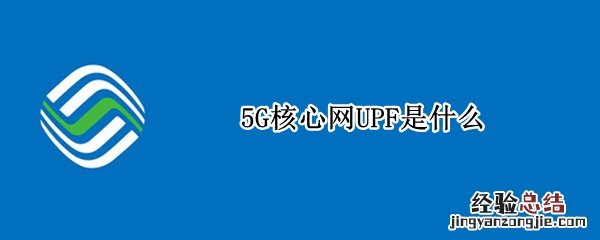 5G核心网UPF是什么

经验总结
jingyanzongjie.com